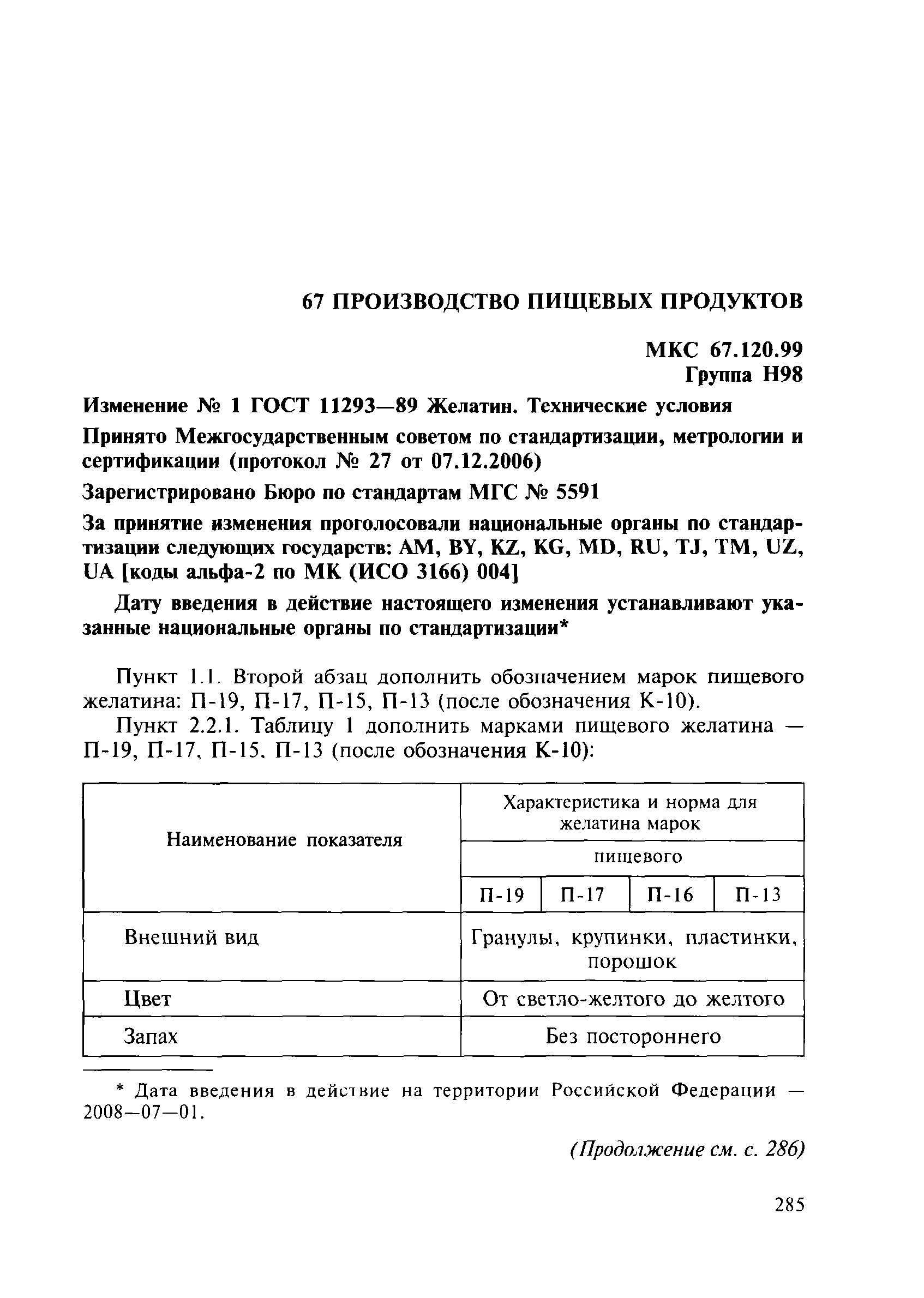 67 ПРОИЗВОДСТВО ПИЩЕВЫХ ПРОДУКТОВ

МКС 67.120.99
Группа Н98

Изменение № 1 ГОСТ 11293—89 Желатин. Технические условия

Принято Межгосударственным советом по стандартизации, метрологии и сертификации (протокол № 27 от 07.12.2006)

Зарегистрировано Бюро по стандартам МГС № 5591

За принятие изменения проголосовали национальные органы по стандартизации следующих государств: AM, BY, KZ, KG, MD, RU, TJ, TM, UZ, UA [коды альфа-2 по МК (ИСО 3166) 004]

Дату введения в действие настоящего изменения устанавливают указанные национальные органы по стандартизации*

Пункт 1.1. Второй абзац дополнить обозначением марок пищевого желатина: П-19, П-17, П-15, П-13 (после обозначения К-10).

Пункт 2.2.1. Таблицу 1 дополнить марками пищевого желатина — П-19, П-17, П-15, П-13 (после обозначения К-10):

| Наименование показателя | Характеристика и норма для желатина марок | | | |
|---|---|---|---|---|
| | пищевого | | | |
| | П-19 | П-17 | П-16 | П-13 |
| Внешний вид | Гранулы, крупинки, пластинки, порошок | | | |
| Цвет | От светло-желтого до желтого | | | |
| Запах | Без постороннего | | | |

* Дата введения в действие на территории Российской Федерации — 2008—07—01.

(Продолжение см. с. 286)

285